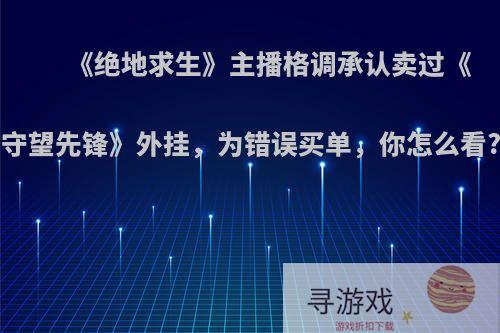 《绝地求生》主播格调承认卖过《守望先锋》外挂，为错误买单，你怎么看?

寻游戏
游戏折扣下载